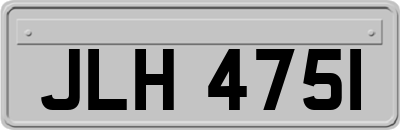 JLH 475I